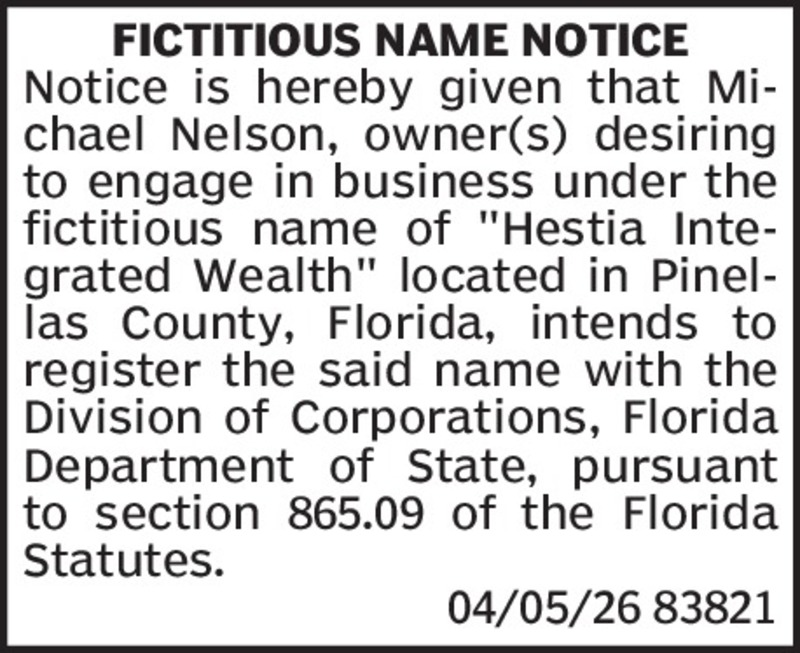 FICTITIOUS NAME NOTICE

Notice is hereby given that Michael Nelson, owner(s) desiring to engage in business under the fictitious name of "Hestia Integrated Wealth" located in Pinellas County, Florida, intends to register the said name with the Division of Corporations, Florida Department of State, pursuant to section 865.09 of the Florida Statutes.

04/05/26 83821